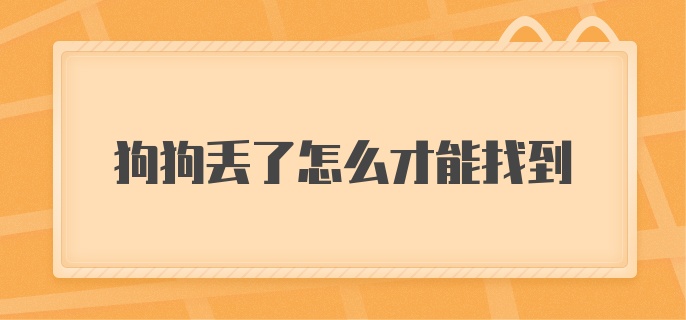 狗狗丢了怎么才能找到